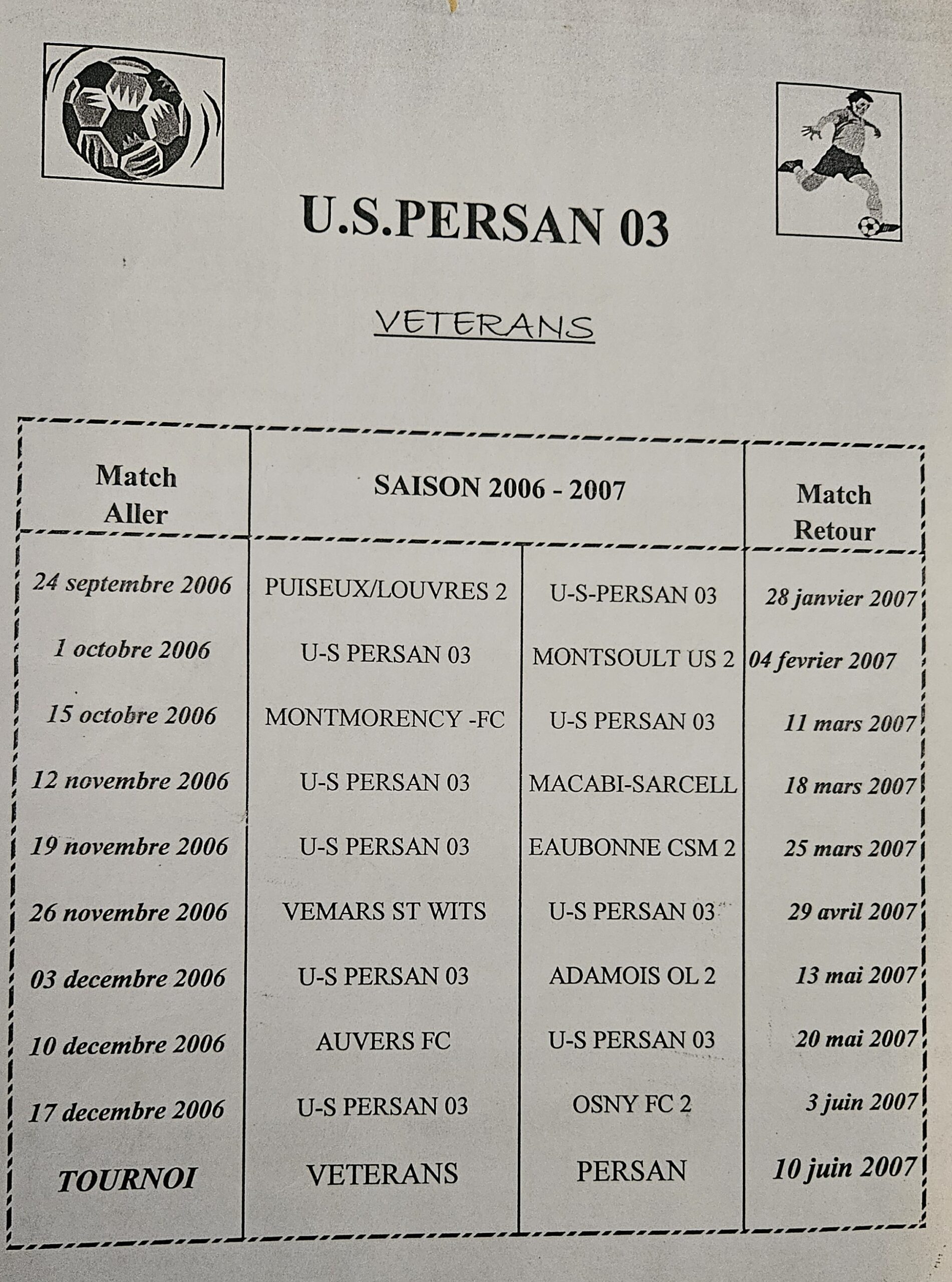 U.S.PERSAN 03

VETERANS

| Match Aller | SAISON 2006 - 2007 | | Match Retour |
|---|---|---|---|
| 24 septembre 2006 | PUISEUX/LOUVRES 2 | U-S-PERSAN 03 | 28 janvier 2007 |
| 1 octobre 2006 | U-S PERSAN 03 | MONTSOULT US 2 | 04 fevrier 2007 |
| 15 octobre 2006 | MONTMORENCY -FC | U-S PERSAN 03 | 11 mars 2007 |
| 12 novembre 2006 | U-S PERSAN 03 | MACABI-SARCELL | 18 mars 2007 |
| 19 novembre 2006 | U-S PERSAN 03 | EAUBONNE CSM 2 | 25 mars 2007 |
| 26 novembre 2006 | VEMARS ST WITS | U-S PERSAN 03 | 29 avril 2007 |
| 03 decembre 2006 | U-S PERSAN 03 | ADAMOIS OL 2 | 13 mai 2007 |
| 10 decembre 2006 | AUVERS FC | U-S PERSAN 03 | 20 mai 2007 |
| 17 decembre 2006 | U-S PERSAN 03 | OSNY FC 2 | 3 juin 2007 |
| TOURNOI | VETERANS | PERSAN | 10 juin 2007 |